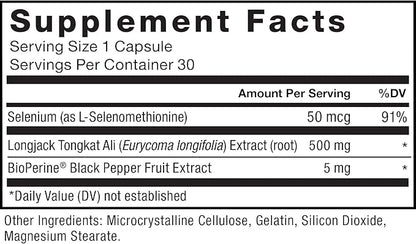 Supplement Facts
Serving Size 1 Capsule
Servings Per Container 30

| | Amount Per Serving | %DV |
|---|---|---|
| Selenium (as L-Selenomethionine) | 50 mcg | 91% |
| Longjack Tongkat Ali (Eurycoma longifolia) Extract (root) | 500 mg | * |
| BioPerine® Black Pepper Fruit Extract | 5 mg | * |

*Daily Value (DV) not established

Other Ingredients: Microcrystalline Cellulose, Gelatin, Silicon Dioxide, Magnesium Stearate.